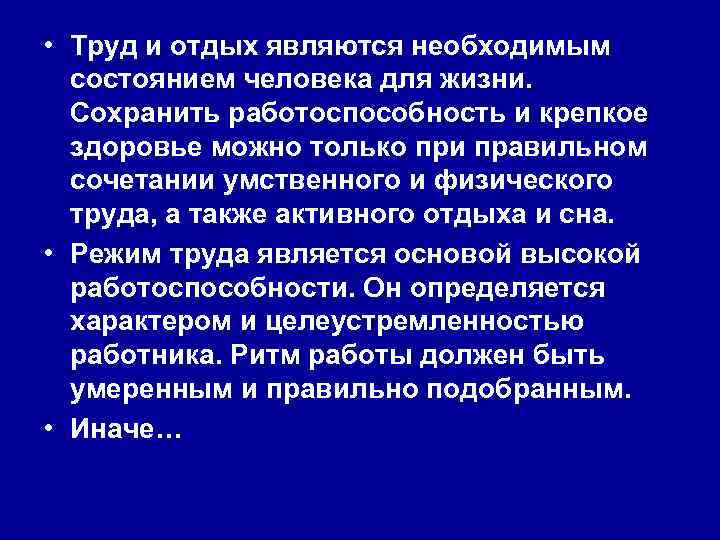 • Труд и отдых являются необходимым состоянием человека для жизни. Сохранить работоспособность и крепкое здоровье можно только при правильном сочетании умственного и физического труда, а также активного отдыха и сна.

• Режим труда является основой высокой работоспособности. Он определяется характером и целеустремленностью работника. Ритм работы должен быть умеренным и правильно подобранным.

• Иначе…